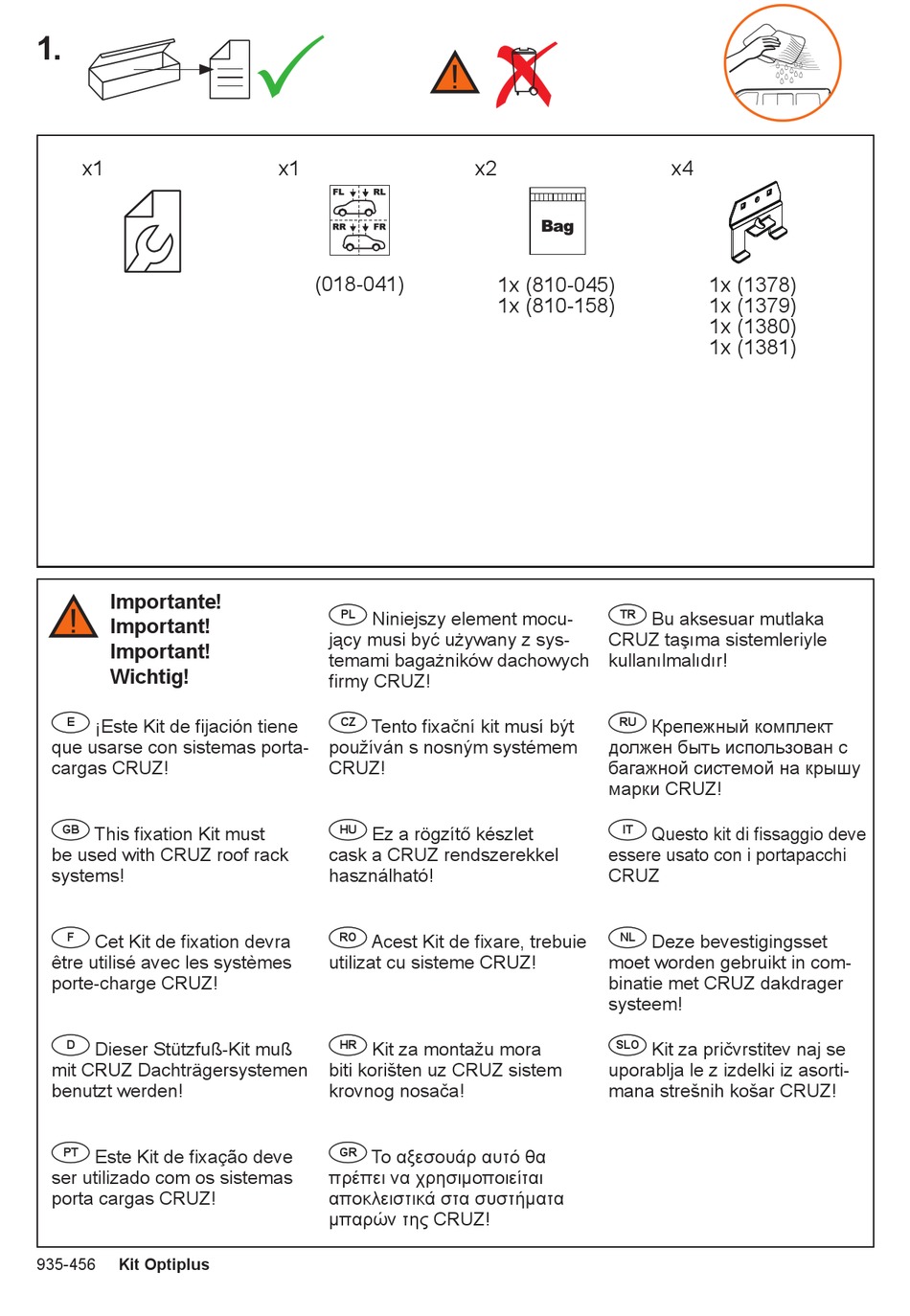 1.

x1

x1

FL RL
RR FR

(018-041)

x2

Bag

1x (810-045)
1x (810-158)

x4

1x (1378)
1x (1379)
1x (1380)
1x (1381)

Importante!
Important!
Important!
Wichtig!

E ¡Este Kit de fijación tiene que usarse con sistemas portacargas CRUZ!

GB This fixation Kit must be used with CRUZ roof rack systems!

F Cet Kit de fixation devra être utilisé avec les systèmes porte-charge CRUZ!

D Dieser Stützfuß-Kit muß mit CRUZ Dachträgersystemen benutzt werden!

PT Este Kit de fixação deve ser utilizado com os sistemas porta cargas CRUZ!

PL Niniejszy element mocujący musi być używany z systemami bagażników dachowych firmy CRUZ!

CZ Tento fixační kit musí být používán s nosným systémem CRUZ!

HU Ez a rögzítő készlet cask a CRUZ rendszerekkel használható!

RO Acest Kit de fixare, trebuie utilizat cu sisteme CRUZ!

HR Kit za montažu mora biti korišten uz CRUZ sistem krovnog nosača!

GR Το αξεσουάρ αυτό θα πρέπει να χρησιμοποιείται αποκλειστικά στα συστήματα μπαρών της CRUZ!

TR Bu aksesuar mutlaka CRUZ taşıma sistemleriyle kullanılmalıdır!

RU Крепежный комплект должен быть использован с багажной системой на крышу марки CRUZ!

IT Questo kit di fissaggio deve essere usato con i portapacchi CRUZ

NL Deze bevestigingsset moet worden gebruikt in combinatie met CRUZ dakdrager systeem!

SLO Kit za pričvrstitev naj se uporablja le z izdelki iz asortimana strešnih košar CRUZ!

935-456 Kit Optiplus